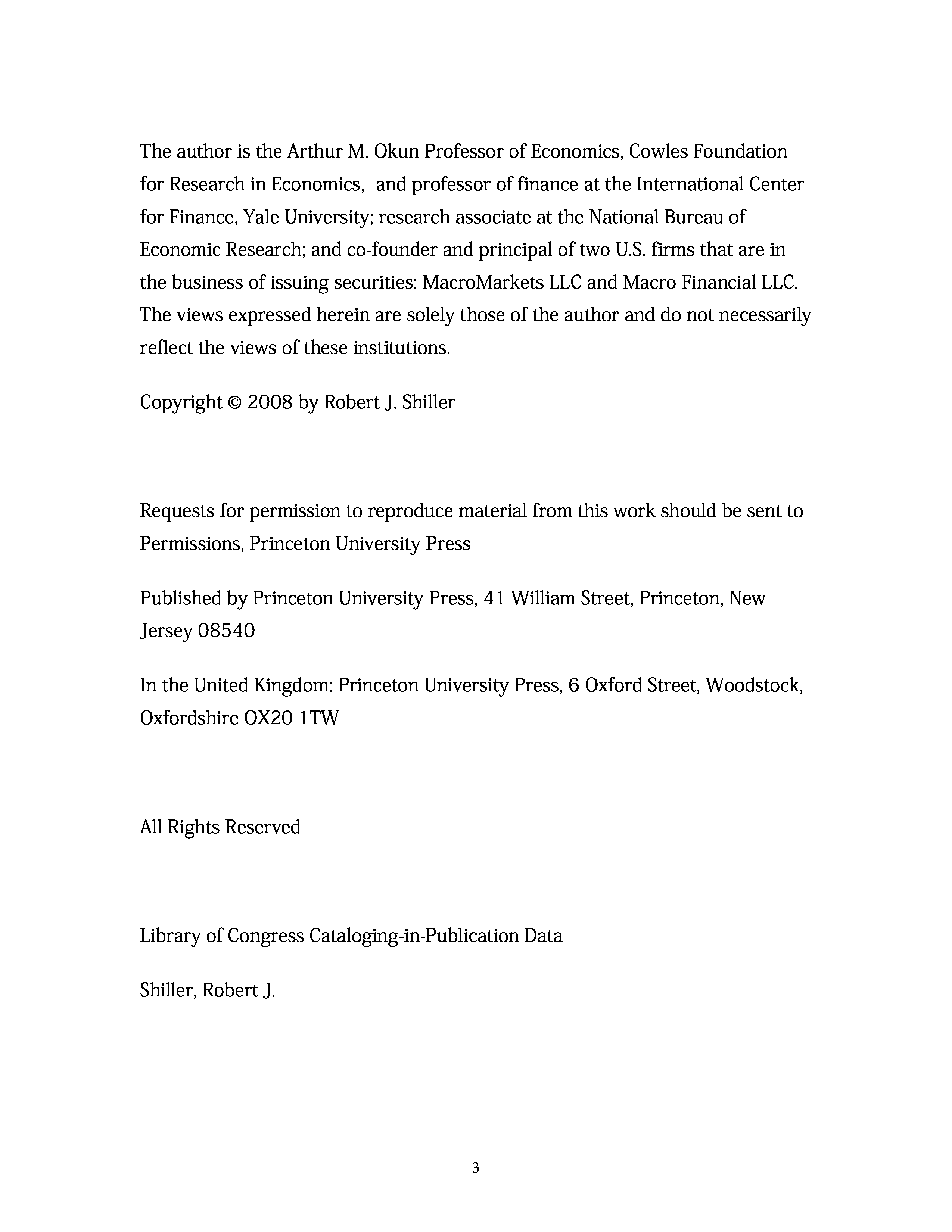 The author is the Arthur M. Okun Professor of Economics, Cowles Foundation for Research in Economics, and professor of finance at the International Center for Finance, Yale University; research associate at the National Bureau of Economic Research; and co-founder and principal of two U.S. firms that are in the business of issuing securities: MacroMarkets LLC and Macro Financial LLC. The views expressed herein are solely those of the author and do not necessarily reflect the views of these institutions.

Copyright © 2008 by Robert J. Shiller

Requests for permission to reproduce material from this work should be sent to Permissions, Princeton University Press

Published by Princeton University Press, 41 William Street, Princeton, New Jersey 08540

In the United Kingdom: Princeton University Press, 6 Oxford Street, Woodstock, Oxfordshire OX20 1TW

All Rights Reserved

Library of Congress Cataloging-in-Publication Data

Shiller, Robert J.

3